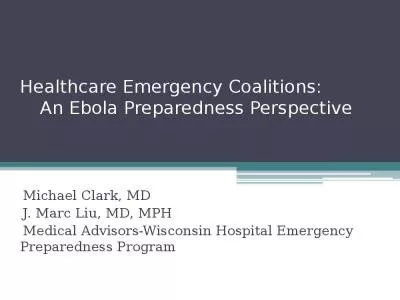 Healthcare Emergency Coalitions: An Ebola Preparedness Perspective

Michael Clark, MD
J. Marc Liu, MD, MPH
Medical Advisors-Wisconsin Hospital Emergency Preparedness Program